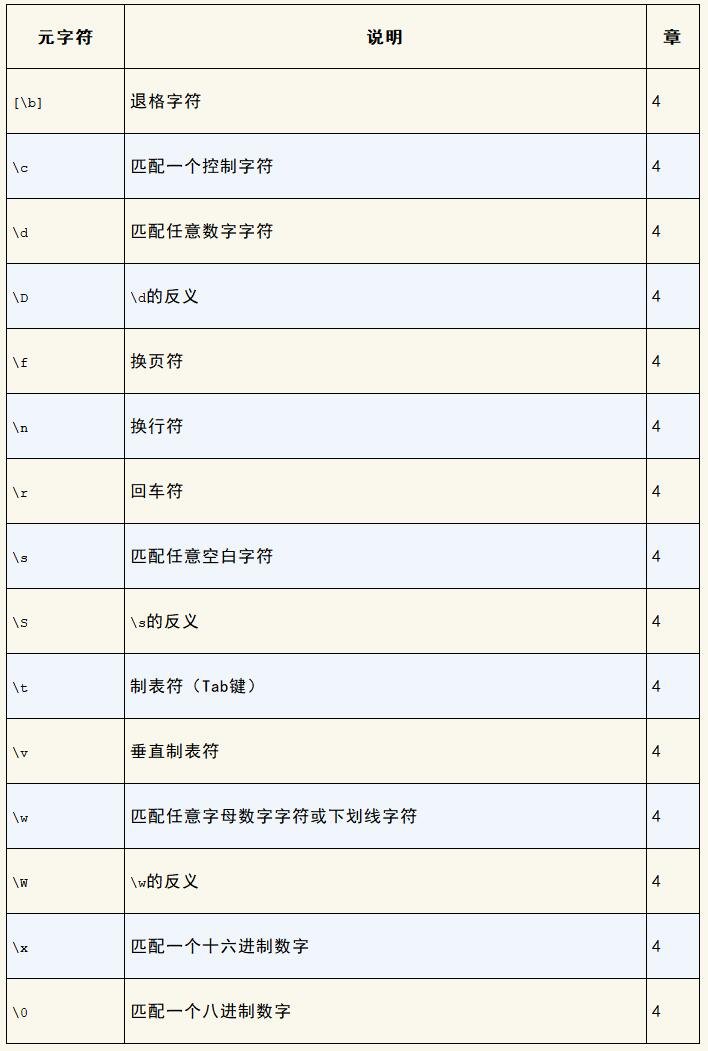 | 元字符 | 说明 | 章 |
|---|---|---|
| [\b] | 退格字符 | 4 |
| \c | 匹配一个控制字符 | 4 |
| \d | 匹配任意数字字符 | 4 |
| \D | \d的反义 | 4 |
| \f | 换页符 | 4 |
| \n | 换行符 | 4 |
| \r | 回车符 | 4 |
| \s | 匹配任意空白字符 | 4 |
| \S | \s的反义 | 4 |
| \t | 制表符（Tab键） | 4 |
| \v | 垂直制表符 | 4 |
| \w | 匹配任意字母数字字符或下划线字符 | 4 |
| \W | \w的反义 | 4 |
| \x | 匹配一个十六进制数字 | 4 |
| \0 | 匹配一个八进制数字 | 4 |